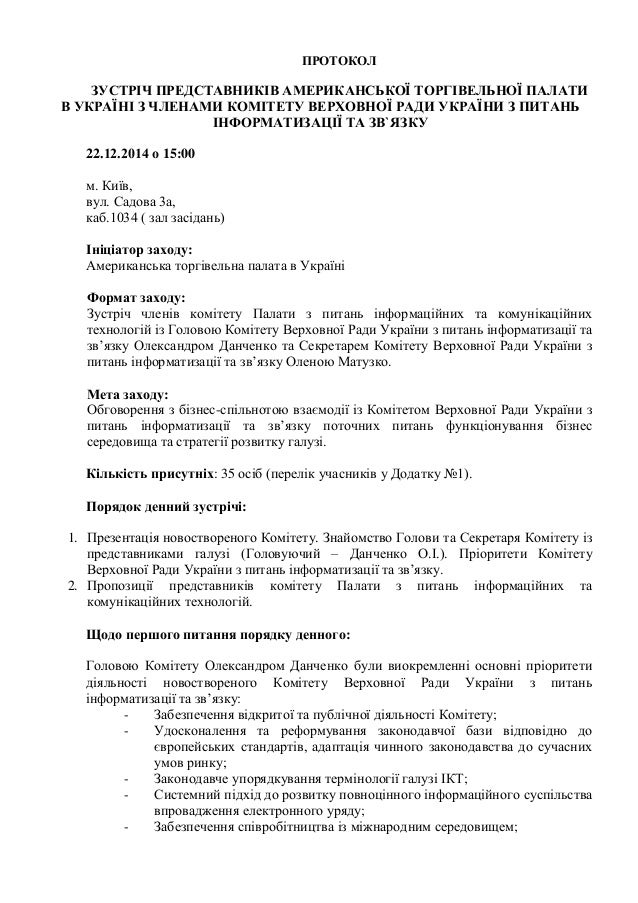 ПРОТОКОЛ

ЗУСТРІЧ ПРЕДСТАВНИКІВ АМЕРИКАНСЬКОЇ ТОРГІВЕЛЬНОЇ ПАЛАТИ В УКРАЇНІ З ЧЛЕНАМИ КОМІТЕТУ ВЕРХОВНОЇ РАДИ УКРАЇНИ З ПИТАНЬ ІНФОРМАТИЗАЦІЇ ТА ЗВ`ЯЗКУ

22.12.2014 о 15:00

м. Київ,
вул. Садова 3а,
каб.1034 ( зал засідань)

Ініціатор заходу:
Американська торгівельна палата в Україні

Формат заходу:
Зустріч членів комітету Палати з питань інформаційних та комунікаційних технологій із Головою Комітету Верховної Ради України з питань інформатизації та зв'язку Олександром Данченко та Секретарем Комітету Верховної Ради України з питань інформатизації та зв'язку Оленою Матузко.

Мета заходу:
Обговорення з бізнес-спільнотою взаємодії із Комітетом Верховної Ради України з питань інформатизації та зв'язку поточних питань функціонування бізнес середовища та стратегії розвитку галузі.

Кількість присутніх: 35 осіб (перелік учасників у Додатку №1).

Порядок денний зустрічі:

1. Презентація новоствореного Комітету. Знайомство Голови та Секретаря Комітету із представниками галузі (Головуючий – Данченко О.І.). Пріоритети Комітету Верховної Ради України з питань інформатизації та зв'язку.
2. Пропозиції представників комітету Палати з питань інформаційних та комунікаційних технологій.

Щодо першого питання порядку денного:

Головою Комітету Олександром Данченко були виокремленні основні пріоритети діяльності новоствореного Комітету Верховної Ради України з питань інформатизації та зв'язку:
- Забезпечення відкритої та публічної діяльності Комітету;
- Удосконалення та реформування законодавчої бази відповідно до європейських стандартів, адаптація чинного законодавства до сучасних умов ринку;
- Законодавче упорядкування термінології галузі ІКТ;
- Системний підхід до розвитку повноцінного інформаційного суспільства впровадження електронного уряду;
- Забезпечення співробітництва із міжнародним середовищем;